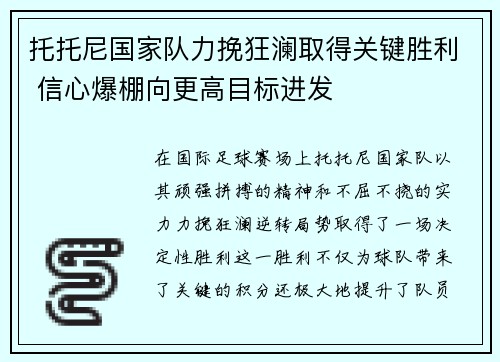 托托尼国家队力挽狂澜取得关键胜利 信心爆棚向更高目标进发

在国际足球赛场上托托尼国家队以其顽强拼搏的精神和不屈不挠的实力力挽狂澜逆转局势取得了一场决定性胜利这一胜利不仅为球队带来了关键的积分还极大地提升了队员